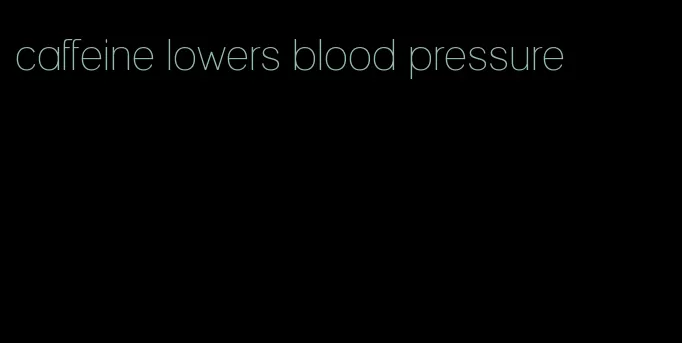 caffeine lowers blood pressure